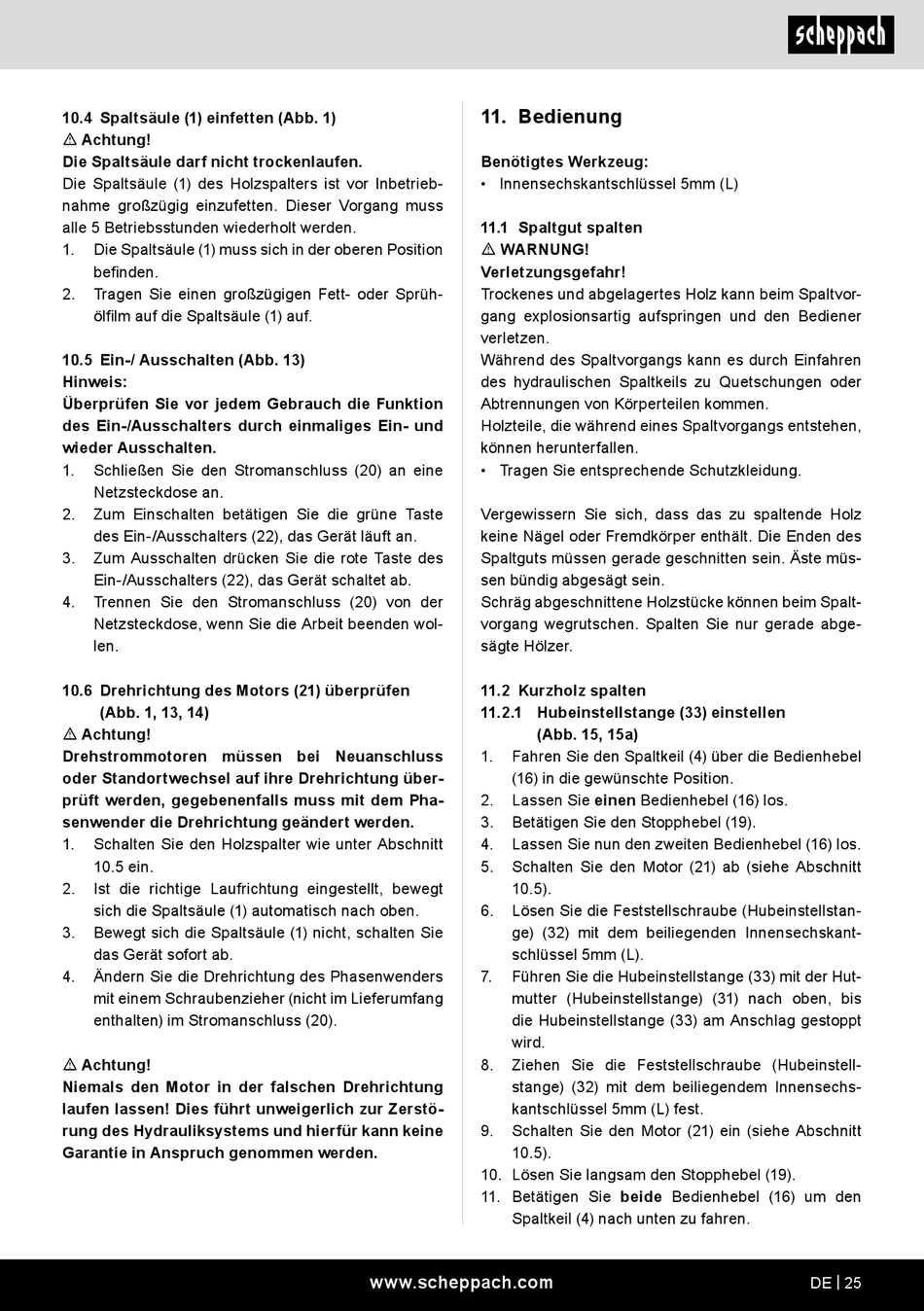 scheppach

10.4 Spaltsäule (1) einfetten (Abb. 1)
⚠ Achtung!
Die Spaltsäule darf nicht trockenlaufen.
Die Spaltsäule (1) des Holzspalters ist vor Inbetriebnahme großzügig einzufetten. Dieser Vorgang muss alle 5 Betriebsstunden wiederholt werden.
1. Die Spaltsäule (1) muss sich in der oberen Position befinden.
2. Tragen Sie einen großzügigen Fett- oder Sprühölfilm auf die Spaltsäule (1) auf.

10.5 Ein-/ Ausschalten (Abb. 13)
Hinweis:
Überprüfen Sie vor jedem Gebrauch die Funktion des Ein-/Ausschalters durch einmaliges Ein- und wieder Ausschalten.
1. Schließen Sie den Stromanschluss (20) an eine Netzsteckdose an.
2. Zum Einschalten betätigen Sie die grüne Taste des Ein-/Ausschalters (22), das Gerät läuft an.
3. Zum Ausschalten drücken Sie die rote Taste des Ein-/Ausschalters (22), das Gerät schaltet ab.
4. Trennen Sie den Stromanschluss (20) von der Netzsteckdose, wenn Sie die Arbeit beenden wollen.

10.6 Drehrichtung des Motors (21) überprüfen (Abb. 1, 13, 14)
⚠ Achtung!
Drehstrommotoren müssen bei Neuanschluss oder Standortwechsel auf ihre Drehrichtung überprüft werden, gegebenenfalls muss mit dem Phasenwender die Drehrichtung geändert werden.
1. Schalten Sie den Holzspalter wie unter Abschnitt 10.5 ein.
2. Ist die richtige Laufrichtung eingestellt, bewegt sich die Spaltsäule (1) automatisch nach oben.
3. Bewegt sich die Spaltsäule (1) nicht, schalten Sie das Gerät sofort ab.
4. Ändern Sie die Drehrichtung des Phasenwenders mit einem Schraubenzieher (nicht im Lieferumfang enthalten) im Stromanschluss (20).

⚠ Achtung!
Niemals den Motor in der falschen Drehrichtung laufen lassen! Dies führt unweigerlich zur Zerstörung des Hydrauliksystems und hierfür kann keine Garantie in Anspruch genommen werden.

11. Bedienung

Benötigtes Werkzeug:
• Innensechskantschlüssel 5mm (L)

11.1 Spaltgut spalten
⚠ WARNUNG!
Verletzungsgefahr!
Trockenes und abgelagertes Holz kann beim Spaltvorgang explosionsartig aufspringen und den Bediener verletzen.
Während des Spaltvorgangs kann es durch Einfahren des hydraulischen Spaltkeils zu Quetschungen oder Abtrennungen von Körperteilen kommen.
Holzteile, die während eines Spaltvorgangs entstehen, können herunterfallen.
• Tragen Sie entsprechende Schutzkleidung.

Vergewissern Sie sich, dass das zu spaltende Holz keine Nägel oder Fremdkörper enthält. Die Enden des Spaltguts müssen gerade geschnitten sein. Äste müssen bündig abgesägt sein.
Schräg abgeschnittene Holzstücke können beim Spaltvorgang wegrutschen. Spalten Sie nur gerade abgesägte Hölzer.

11.2 Kurzholz spalten
11.2.1 Hubeinstellstange (33) einstellen (Abb. 15, 15a)
1. Fahren Sie den Spaltkeil (4) über die Bedienhebel (16) in die gewünschte Position.
2. Lassen Sie einen Bedienhebel (16) los.
3. Betätigen Sie den Stopphebel (19).
4. Lassen Sie nun den zweiten Bedienhebel (16) los.
5. Schalten Sie den Motor (21) ab (siehe Abschnitt 10.5).
6. Lösen Sie die Feststellschraube (Hubeinstellstange) (32) mit dem beiliegenden Innensechskantschlüssel 5mm (L).
7. Führen Sie die Hubeinstellstange (33) mit der Hutmutter (Hubeinstellstange) (31) nach oben, bis die Hubeinstellstange (33) am Anschlag gestoppt wird.
8. Ziehen Sie die Feststellschraube (Hubeinstellstange) (32) mit dem beiliegendem Innensechskantschlüssel 5mm (L) fest.
9. Schalten Sie den Motor (21) ein (siehe Abschnitt 10.5).
10. Lösen Sie langsam den Stopphebel (19).
11. Betätigen Sie beide Bedienhebel (16) um den Spaltkeil (4) nach unten zu fahren.

www.scheppach.com
DE | 25